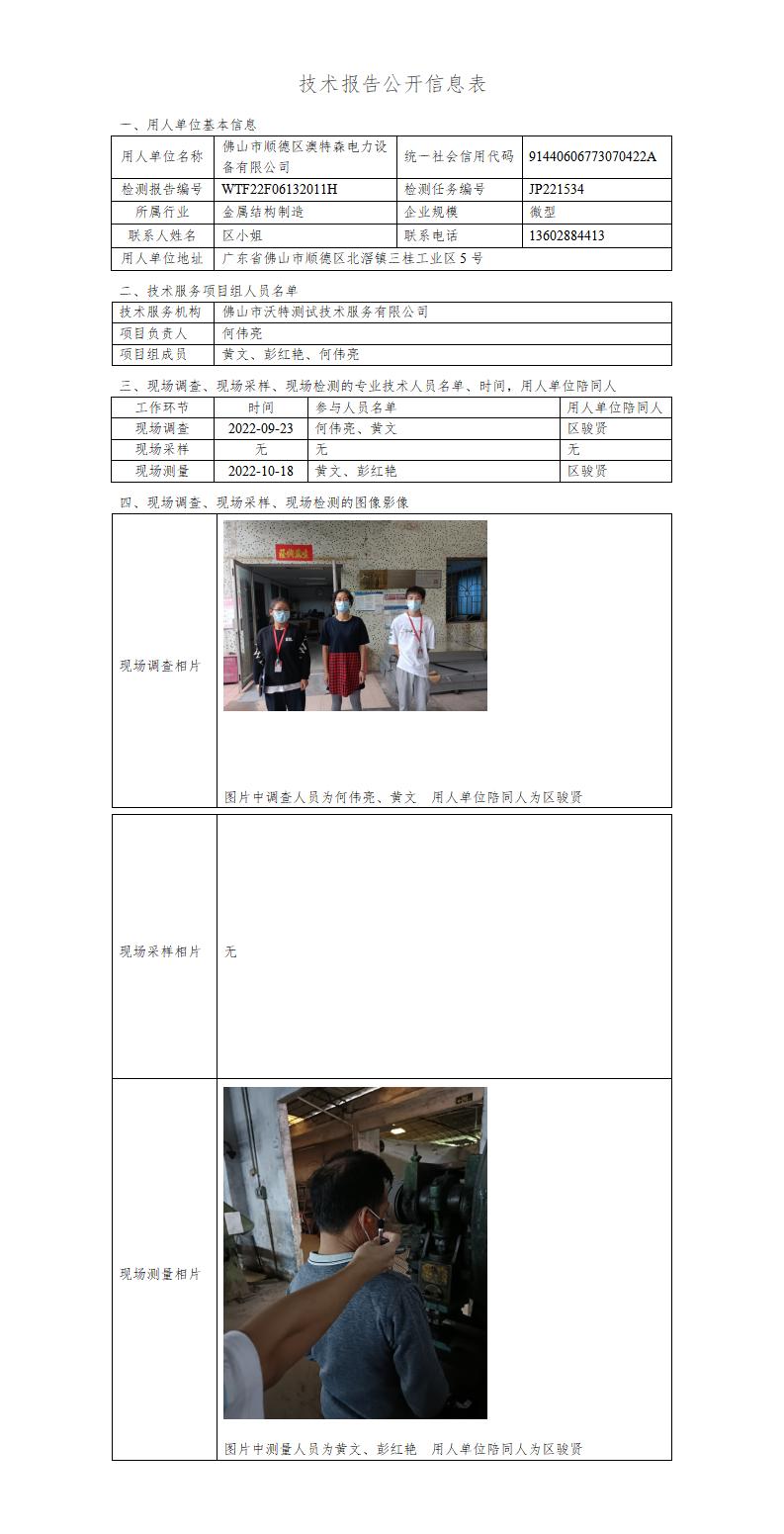 技术报告公开信息表

一、用人单位基本信息

| 用人单位名称 | 佛山市顺德区澳特森电力设备有限公司 | 统一社会信用代码 | 91440606773070422A |
|---|---|---|---|
| 检测报告编号 | WTF22F06132011H | 检测任务编号 | JP221534 |
| 所属行业 | 金属结构制造 | 企业规模 | 微型 |
| 联系人姓名 | 区小姐 | 联系电话 | 13602884413 |
| 用人单位地址 | 广东省佛山市顺德区北滘镇三桂工业区 5 号 | | |

二、技术服务项目组人员名单

| 技术服务机构 | 佛山市沃特测试技术服务有限公司 |
|---|---|
| 项目负责人 | 何伟亮 |
| 项目组成员 | 黄文、彭红艳、何伟亮 |

三、现场调查、现场采样、现场检测的专业技术人员名单、时间，用人单位陪同人

| 工作环节 | 时间 | 参与人员名单 | 用人单位陪同人 |
|---|---|---|---|
| 现场调查 | 2022-09-23 | 何伟亮、黄文 | 区骏贤 |
| 现场采样 | 无 | 无 | 无 |
| 现场测量 | 2022-10-18 | 黄文、彭红艳 | 区骏贤 |

四、现场调查、现场采样、现场检测的图像影像

| 现场调查相片 | 图片中调查人员为何伟亮、黄文　用人单位陪同人为区骏贤 |
|---|---|
| 现场采样相片 | 无 |
| 现场测量相片 | 图片中测量人员为黄文、彭红艳　用人单位陪同人为区骏贤 |